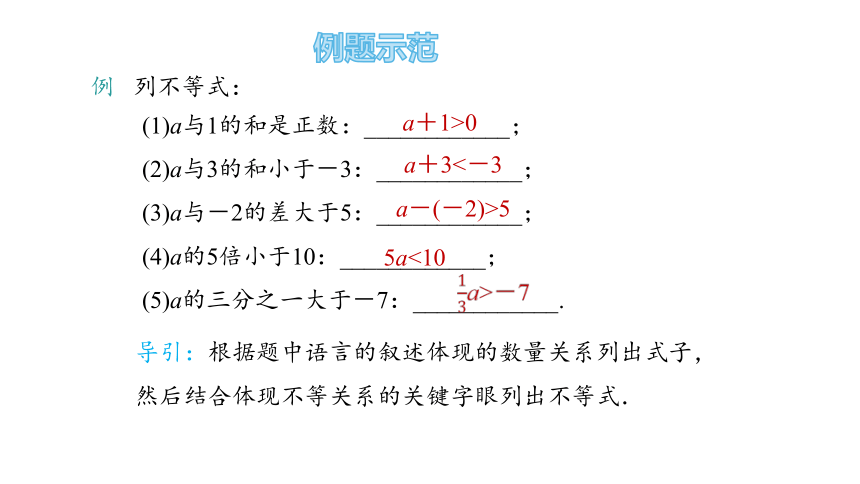 例题示范

例 列不等式：

(1)$a$与1的和是正数：$a+1>0$；

(2)$a$与3的和小于－3：$a+3<-3$；

(3)$a$与－2的差大于5：$a-(-2)>5$；

(4)$a$的5倍小于10：$5a<10$；

(5)$a$的三分之一大于－7：$\frac{1}{3}a>-7$.

导引：根据题中语言的叙述体现的数量关系列出式子，然后结合体现不等关系的关键字眼列出不等式.